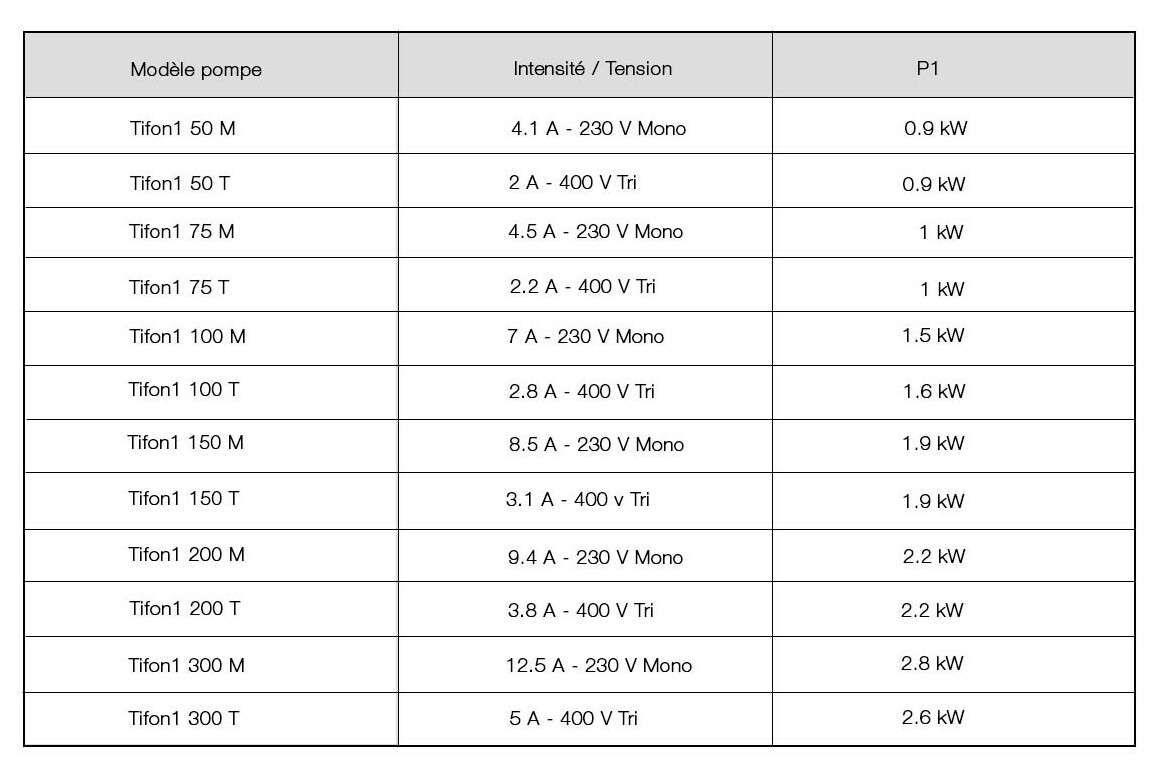 | Modèle pompe | Intensité / Tension | P1 |
|---|---|---|
| Tifon1 50 M | 4.1 A - 230 V Mono | 0.9 kW |
| Tifon1 50 T | 2 A - 400 V Tri | 0.9 kW |
| Tifon1 75 M | 4.5 A - 230 V Mono | 1 kW |
| Tifon1 75 T | 2.2 A - 400 V Tri | 1 kW |
| Tifon1 100 M | 7 A - 230 V Mono | 1.5 kW |
| Tifon1 100 T | 2.8 A - 400 V Tri | 1.6 kW |
| Tifon1 150 M | 8.5 A - 230 V Mono | 1.9 kW |
| Tifon1 150 T | 3.1 A - 400 v Tri | 1.9 kW |
| Tifon1 200 M | 9.4 A - 230 V Mono | 2.2 kW |
| Tifon1 200 T | 3.8 A - 400 V Tri | 2.2 kW |
| Tifon1 300 M | 12.5 A - 230 V Mono | 2.8 kW |
| Tifon1 300 T | 5 A - 400 V Tri | 2.6 kW |